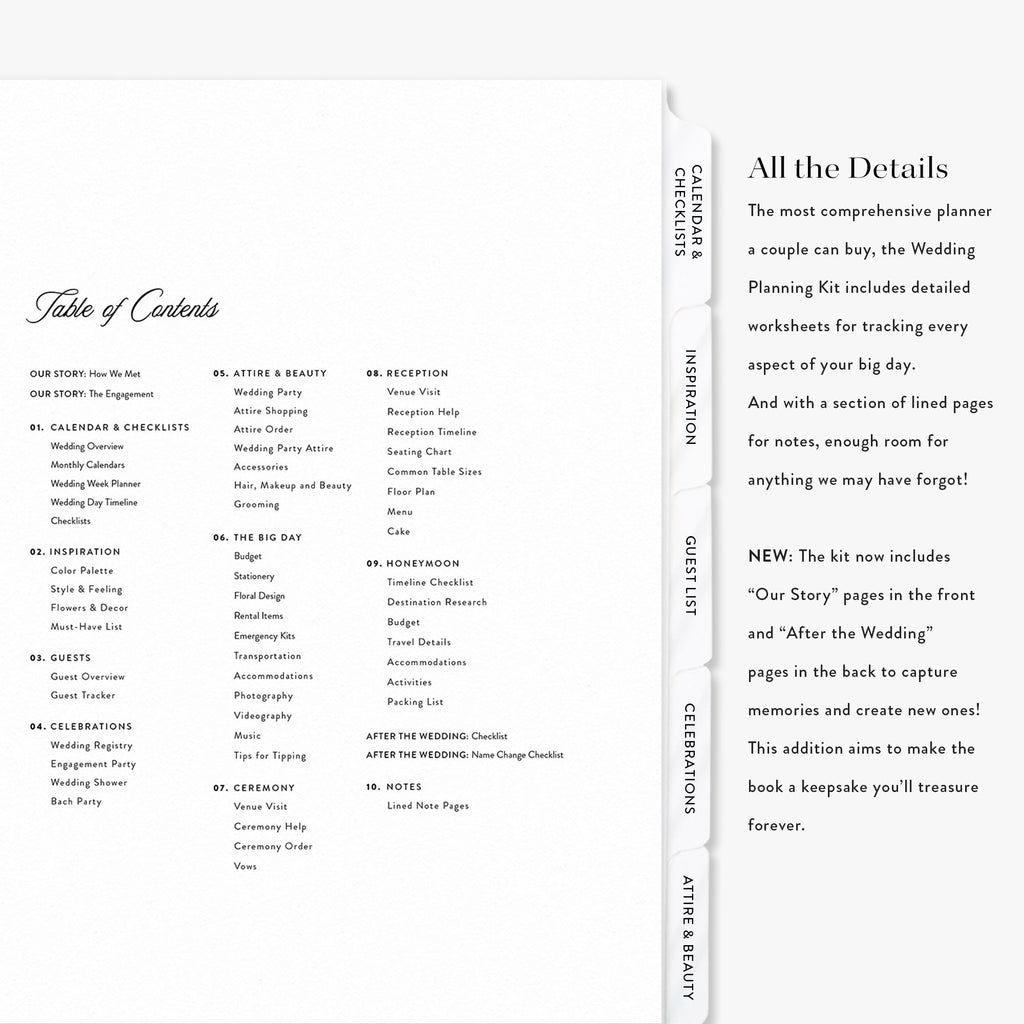 Table of Contents

OUR STORY: How We Met
OUR STORY: The Engagement

01. CALENDAR & CHECKLISTS
Wedding Overview
Monthly Calendars
Wedding Week Planner
Wedding Day Timeline
Checklists

02. INSPIRATION
Color Palette
Style & Feeling
Flowers & Decor
Must-Have List

03. GUESTS
Guest Overview
Guest Tracker

04. CELEBRATIONS
Wedding Registry
Engagement Party
Wedding Shower
Bach Party

05. ATTIRE & BEAUTY
Wedding Party
Attire Shopping
Attire Order
Wedding Party Attire
Accessories
Hair, Makeup and Beauty
Grooming

06. THE BIG DAY
Budget
Stationery
Floral Design
Rental Items
Emergency Kits
Transportation
Accommodations
Photography
Videography
Music
Tips for Tipping

07. CEREMONY
Venue Visit
Ceremony Help
Ceremony Order
Vows

08. RECEPTION
Venue Visit
Reception Help
Reception Timeline
Seating Chart
Common Table Sizes
Floor Plan
Menu
Cake

09. HONEYMOON
Timeline Checklist
Destination Research
Budget
Travel Details
Accommodations
Activities
Packing List

AFTER THE WEDDING: Checklist
AFTER THE WEDDING: Name Change Checklist

10. NOTES
Lined Note Pages

CALENDAR & CHECKLISTS
INSPIRATION
GUEST LIST
CELEBRATIONS
ATTIRE & BEAUTY

All the Details

The most comprehensive planner a couple can buy, the Wedding Planning Kit includes detailed worksheets for tracking every aspect of your big day.
And with a section of lined pages for notes, enough room for anything we may have forgot!

NEW: The kit now includes "Our Story" pages in the front and "After the Wedding" pages in the back to capture memories and create new ones! This addition aims to make the book a keepsake you'll treasure forever.